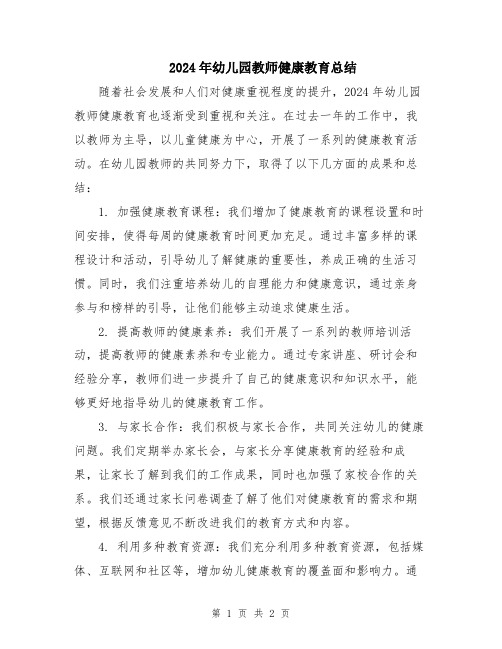 2024年幼儿园教师健康教育总结

随着社会发展和人们对健康重视程度的提升，2024年幼儿园教师健康教育也逐渐受到重视和关注。在过去一年的工作中，我以教师为主导，以儿童健康为中心，开展了一系列的健康教育活动。在幼儿园教师的共同努力下，取得了以下几方面的成果和总结：

1. 加强健康教育课程：我们增加了健康教育的课程设置和时间安排，使得每周的健康教育时间更加充足。通过丰富多样的课程设计和活动，引导幼儿了解健康的重要性，养成正确的生活习惯。同时，我们注重培养幼儿的自理能力和健康意识，通过亲身参与和榜样的引导，让他们能够主动追求健康生活。

2. 提高教师的健康素养：我们开展了一系列的教师培训活动，提高教师的健康素养和专业能力。通过专家讲座、研讨会和经验分享，教师们进一步提升了自己的健康意识和知识水平，能够更好地指导幼儿的健康教育工作。

3. 与家长合作：我们积极与家长合作，共同关注幼儿的健康问题。我们定期举办家长会，与家长分享健康教育的经验和成果，让家长了解到我们的工作成果，同时也加强了家校合作的关系。我们还通过家长问卷调查了解了他们对健康教育的需求和期望，根据反馈意见不断改进我们的教育方式和内容。

4. 利用多种教育资源：我们充分利用多种教育资源，包括媒体、互联网和社区等，增加幼儿健康教育的覆盖面和影响力。通

第 1 页 共 2 页